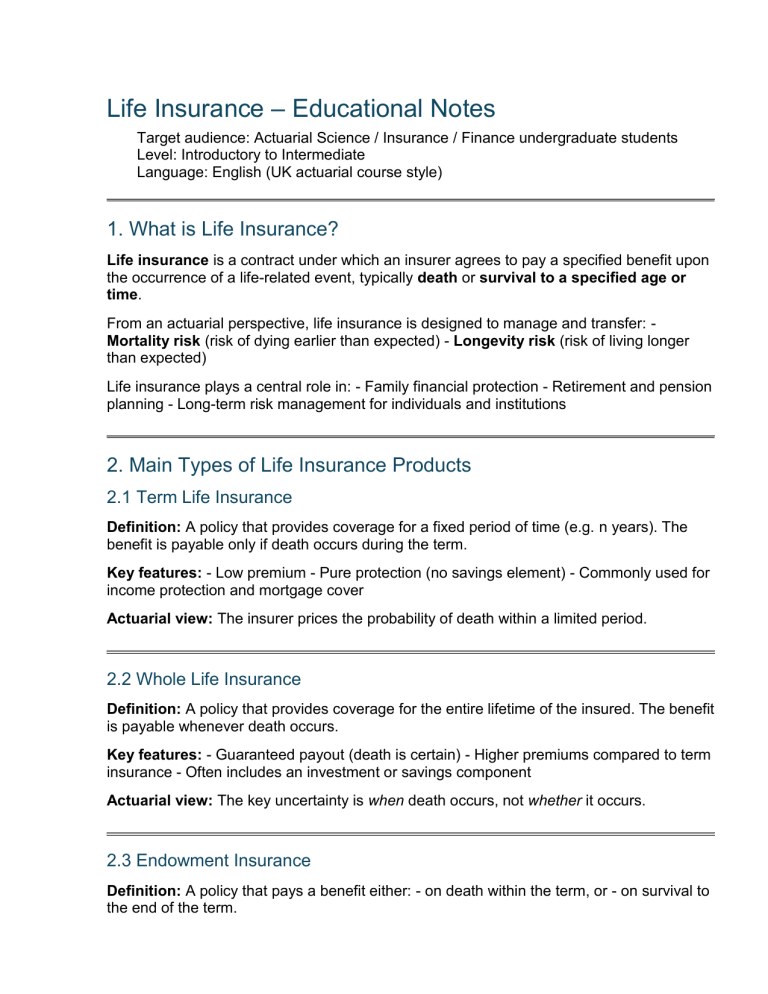 Life Insurance – Educational Notes

Target audience: Actuarial Science / Insurance / Finance undergraduate students
Level: Introductory to Intermediate
Language: English (UK actuarial course style)

1. What is Life Insurance?

Life insurance is a contract under which an insurer agrees to pay a specified benefit upon the occurrence of a life-related event, typically death or survival to a specified age or time.

From an actuarial perspective, life insurance is designed to manage and transfer: - Mortality risk (risk of dying earlier than expected) - Longevity risk (risk of living longer than expected)

Life insurance plays a central role in: - Family financial protection - Retirement and pension planning - Long-term risk management for individuals and institutions

2. Main Types of Life Insurance Products

2.1 Term Life Insurance

Definition: A policy that provides coverage for a fixed period of time (e.g. n years). The benefit is payable only if death occurs during the term.

Key features: - Low premium - Pure protection (no savings element) - Commonly used for income protection and mortgage cover

Actuarial view: The insurer prices the probability of death within a limited period.

2.2 Whole Life Insurance

Definition: A policy that provides coverage for the entire lifetime of the insured. The benefit is payable whenever death occurs.

Key features: - Guaranteed payout (death is certain) - Higher premiums compared to term insurance - Often includes an investment or savings component

Actuarial view: The key uncertainty is when death occurs, not whether it occurs.

2.3 Endowment Insurance

Definition: A policy that pays a benefit either: - on death within the term, or - on survival to the end of the term.